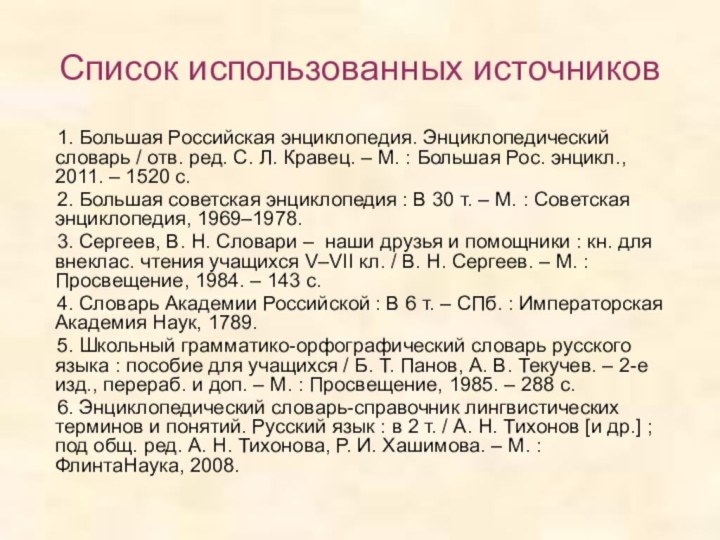 Список использованных источников

1. Большая Российская энциклопедия. Энциклопедический словарь / отв. ред. С. Л. Кравец. – М. : Большая Рос. энцикл., 2011. – 1520 с.

2. Большая советская энциклопедия : В 30 т. – М. : Советская энциклопедия, 1969–1978.

3. Сергеев, В. Н. Словари – наши друзья и помощники : кн. для внеклас. чтения учащихся V–VII кл. / В. Н. Сергеев. – М. : Просвещение, 1984. – 143 с.

4. Словарь Академии Российской : В 6 т. – СПб. : Императорская Академия Наук, 1789.

5. Школьный грамматико-орфографический словарь русского языка : пособие для учащихся / Б. Т. Панов, А. В. Текучев. – 2-е изд., перераб. и доп. – М. : Просвещение, 1985. – 288 с.

6. Энциклопедический словарь-справочник лингвистических терминов и понятий. Русский язык : в 2 т. / А. Н. Тихонов [и др.] ; под общ. ред. А. Н. Тихонова, Р. И. Хашимова. – М. : ФлинтаНаука, 2008.